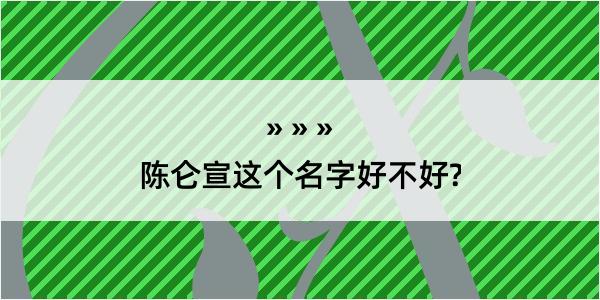 » » »

陈仑宣这个名字好不好?